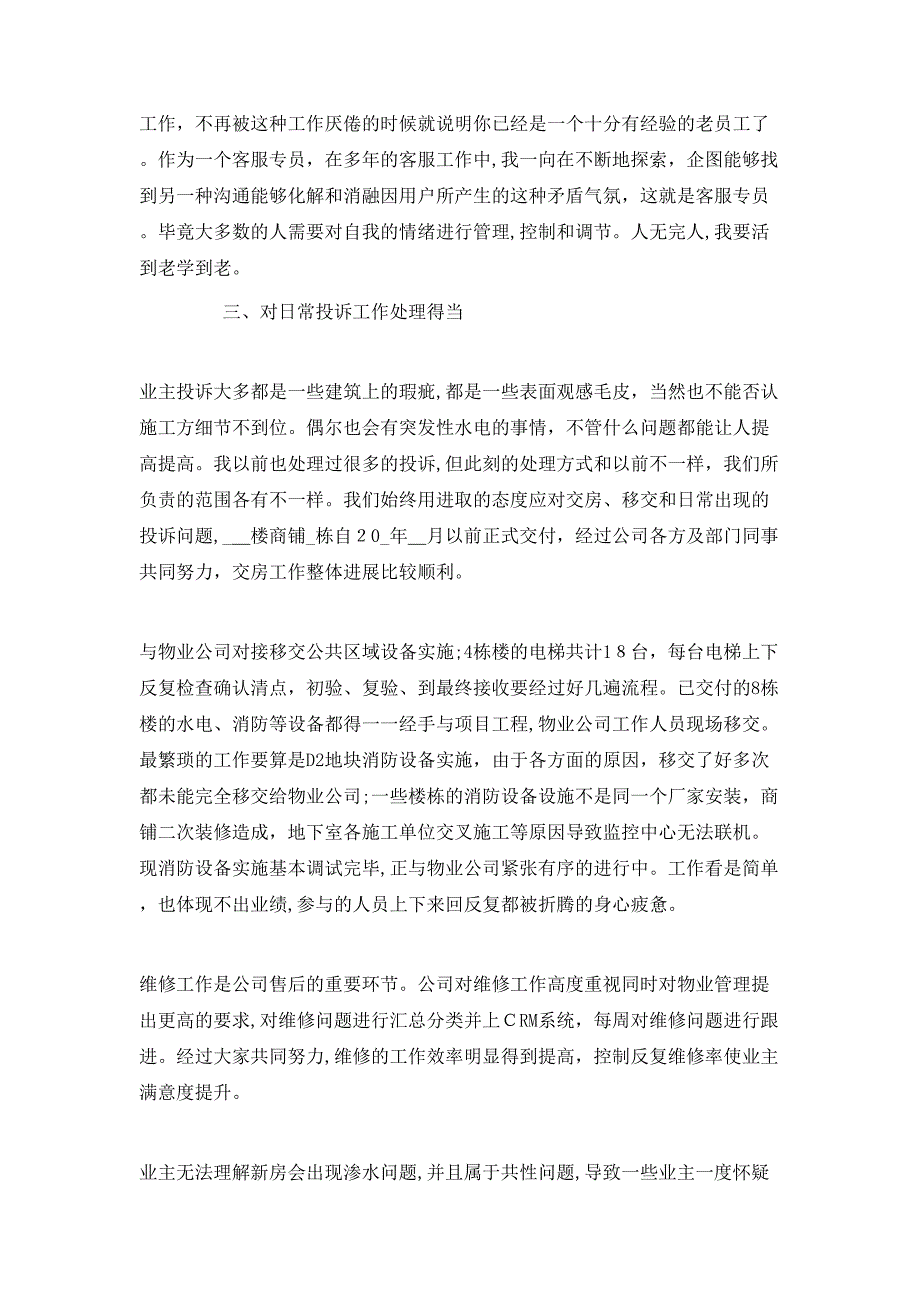 工作，不再被这种工作厌倦的时候就说明你已经是一个十分有经验的老员工了。作为一个客服专员，在多年的客服工作中，我一向在不断地探索，企图能够找到另一种沟通能够化解和消融因用户所产生的这种矛盾气氛，这就是客服专员。毕竟大多数的人需要对自我的情绪进行管理,控制和调节。人无完人,我要活到老学到老。

三、对日常投诉工作处理得当

业主投诉大多都是一些建筑上的瑕疵,都是一些表面观感毛皮，当然也不能否认施工方细节不到位。偶尔也会有突发性水电的事情，不管什么问题都能让人提高提高。我以前也处理过很多的投诉,但此刻的处理方式和以前不一样，我们所负责的范围各有不一样。我们始终用进取的态度应对交房、移交和日常出现的投诉问题,___楼商铺_栋自２０_年__月以前正式交付，经过公司各方及部门同事共同努力，交房工作整体进展比较顺利。

与物业公司对接移交公共区域设备实施;4栋楼的电梯共计１８台，每台电梯上下反复检查确认清点，初验、复验、到最终接收要经过好几遍流程。已交付的8栋楼的水电、消防等设备都得一一经手与项目工程,物业公司工作人员现场移交。最繁琐的工作要算是D2地块消防设备实施，由于各方面的原因，移交了好多次都未能完全移交给物业公司;一些楼栋的消防设备设施不是同一个厂家安装，商铺二次装修造成，地下室各施工单位交叉施工等原因导致监控中心无法联机。现消防设备实施基本调试完毕,正与物业公司紧张有序的进行中。工作看是简单，也体现不出业绩,参与的人员上下来回反复都被折腾的身心疲惫。

维修工作是公司售后的重要环节。公司对维修工作高度重视同时对物业管理提出更高的要求,对维修问题进行汇总分类并上ＣRM系统，每周对维修问题进行跟进。经过大家共同努力,维修的工作效率明显得到提高，控制反复维修率使业主满意度提升。

业主无法理解新房会出现渗水问题,并且属于共性问题,导致一些业主一度怀疑